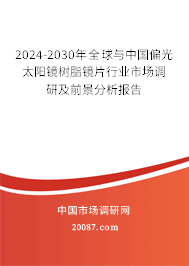 2024-2030年全球与中国偏光太阳镜树脂镜片行业市场调研及前景分析报告

中国市场调研网

20087.com